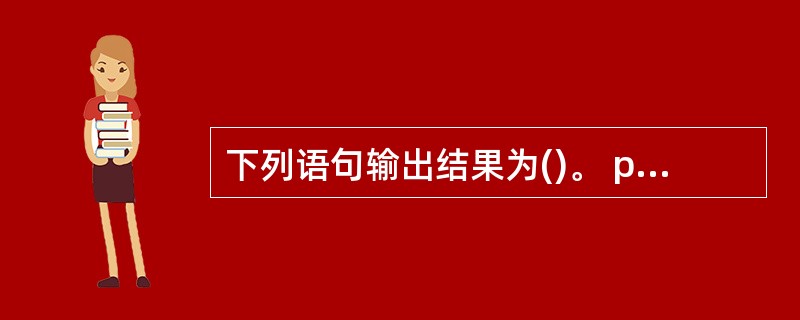 下列语句输出结果为()。 p...